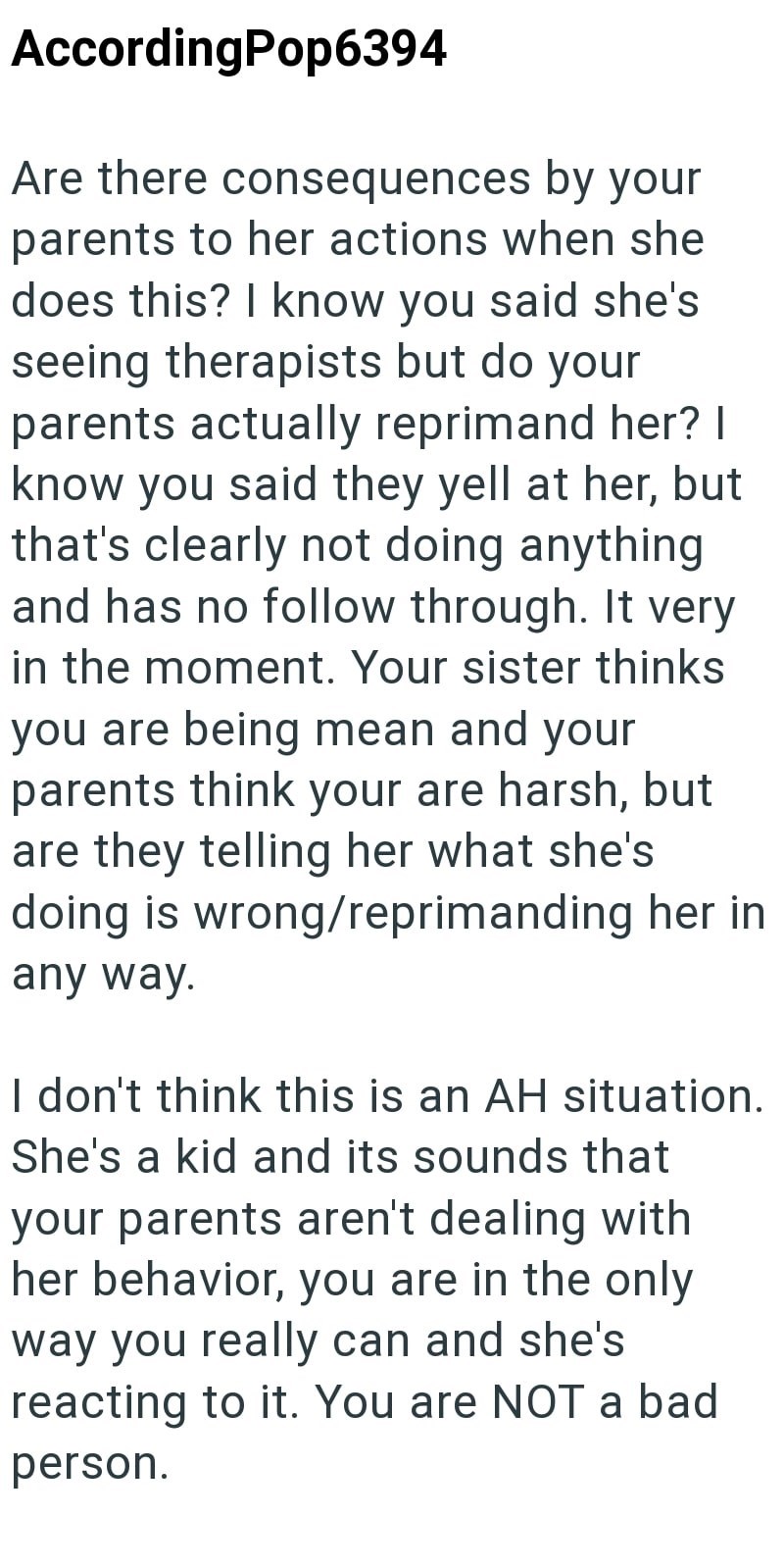 AccordingPop6394

Are there consequences by your parents to her actions when she does this? I know you said she's seeing therapists but do your parents actually reprimand her? I know you said they yell at her, but that's clearly not doing anything and has no follow through. It very in the moment. Your sister thinks you are being mean and your parents think your are harsh, but are they telling her what she's doing is wrong/reprimanding her in any way.

I don't think this is an AH situation. She's a kid and its sounds that your parents aren't dealing with her behavior, you are in the only way you really can and she's reacting to it. You are NOT a bad person.